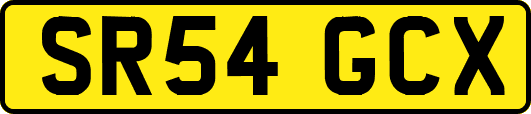 SR54 GCX